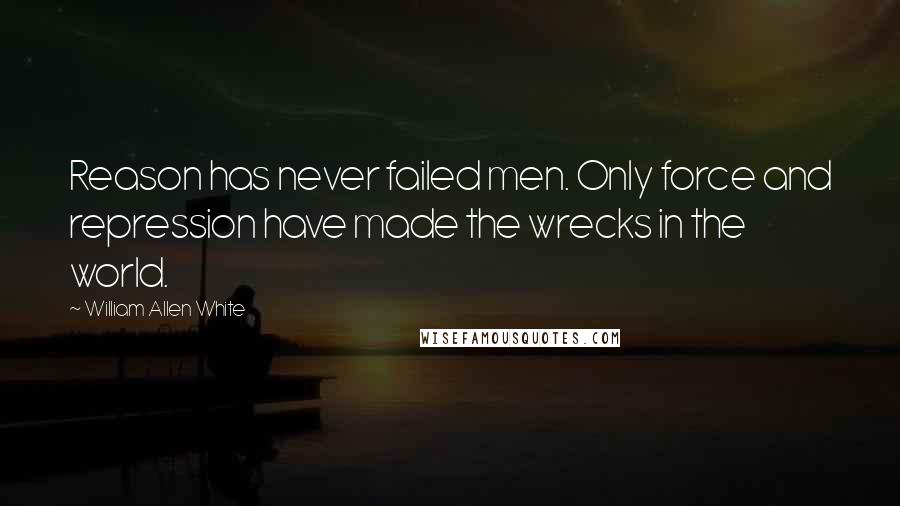 Reason has never failed men. Only force and repression have made the wrecks in the world.

~ William Allen White

WISEFAMOUSQUOTES.COM